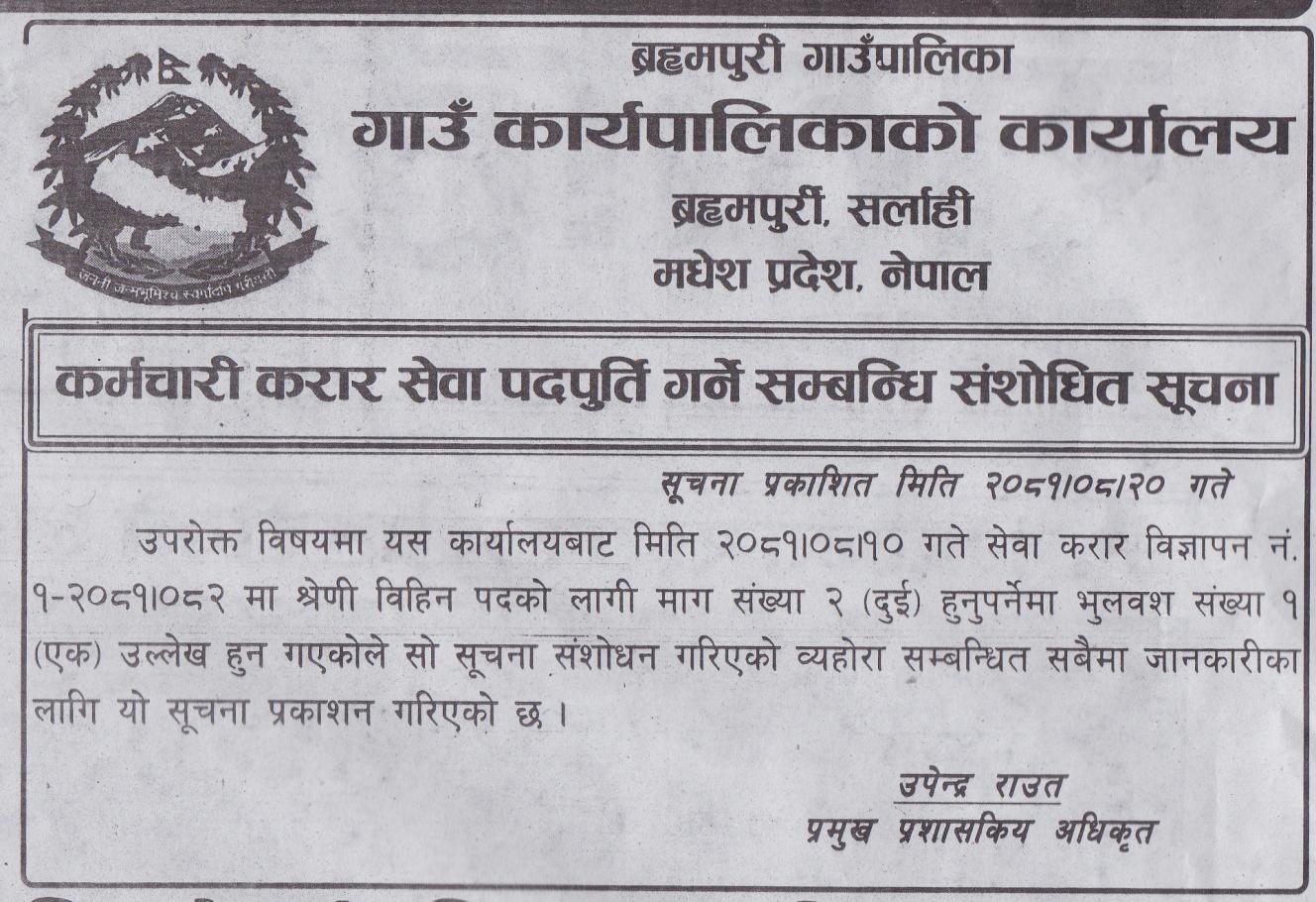 जननी जन्मभूमिश्च स्वर्गादपि गरीयसी

ब्रह्मपुरी गाउँपालिका
गाउँ कार्यपालिकाको कार्यालय
ब्रह्मपुरी, सर्लाही
मधेश प्रदेश, नेपाल

कर्मचारी करार सेवा पदपुर्ति गर्ने सम्बन्धि संशोधित सूचना

सूचना प्रकाशित मिति २०८१।०८।२० गते

उपरोक्त विषयमा यस कार्यालयबाट मिति २०८१।०८।१० गते सेवा करार विज्ञापन नं. १-२०८१।०८२ मा श्रेणी विहिन पदको लागी माग संख्या २ (दुई) हुनुपर्नेमा भुलवश संख्या १ (एक) उल्लेख हुन गएकोले सो सूचना संशोधन गरिएको व्यहोरा सम्बन्धित सबैमा जानकारीका लागि यो सूचना प्रकाशन गरिएको छ ।

उपेन्द्र राउत
प्रमुख प्रशासकिय अधिकृत